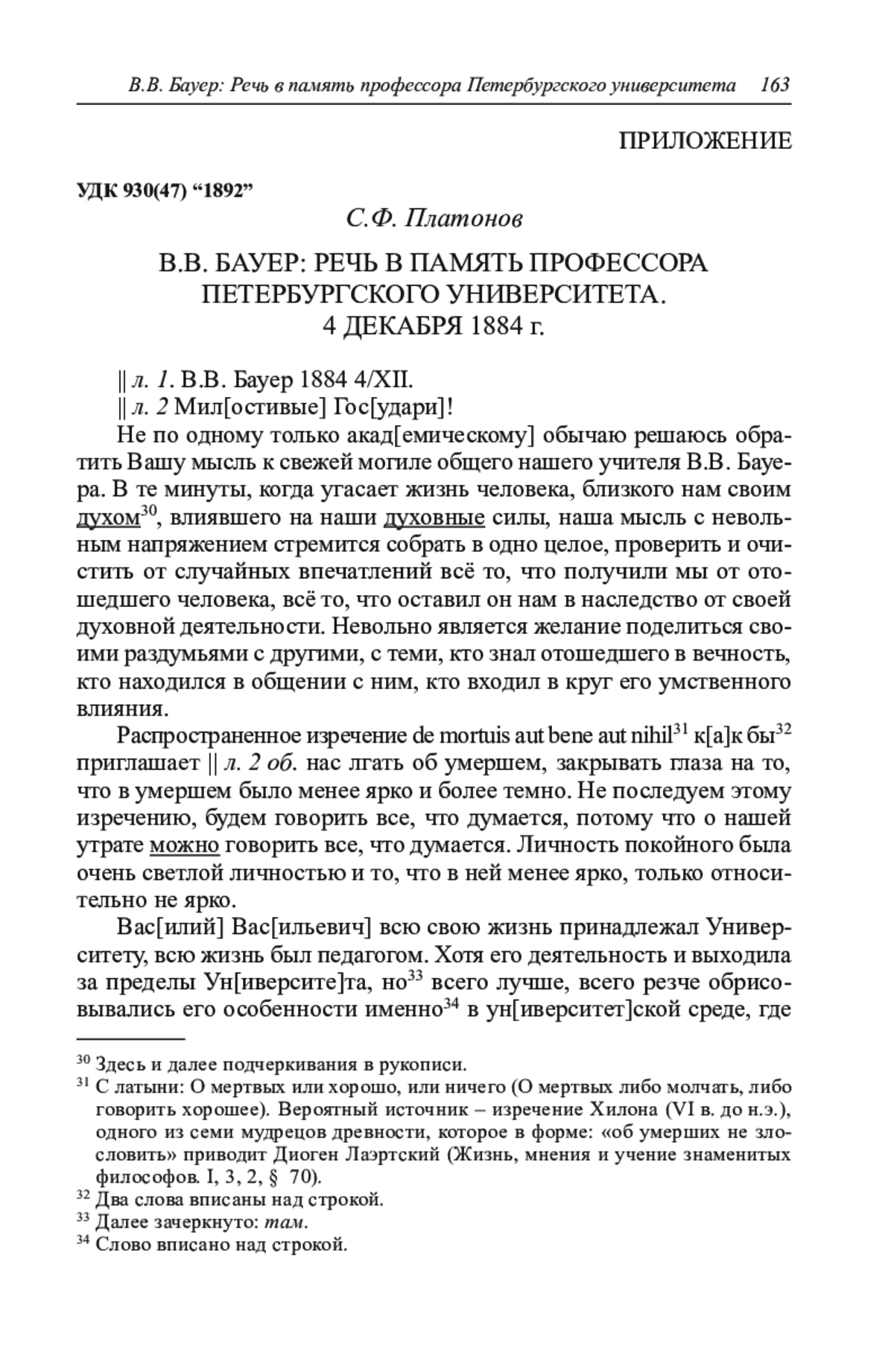 В.В. Бауер: Речь в память профессора Петербургского университета 163

ПРИЛОЖЕНИЕ

УДК 930(47) “1892”

С.Ф. Платонов

В.В. БАУЕР: РЕЧЬ В ПАМЯТЬ ПРОФЕССОРА ПЕТЕРБУРГСКОГО УНИВЕРСИТЕТА. 4 ДЕКАБРЯ 1884 г.

|| л. 1. В.В. Бауер 1884 4/XII.

|| л. 2 Мил[остивые] Гос[удари]!

Не по одному только акад[емическому] обычаю решаюсь обратить Вашу мысль к свежей могиле общего нашего учителя В.В. Бауера. В те минуты, когда угасает жизнь человека, близкого нам своим духом$^{30}$, влиявшего на наши духовные силы, наша мысль с невольным напряжением стремится собрать в одно целое, проверить и очистить от случайных впечатлений всё то, что получили мы от отошедшего человека, всё то, что оставил он нам в наследство от своей духовной деятельности. Невольно является желание поделиться своими раздумьями с другими, с теми, кто знал отошедшего в вечность, кто находился в общении с ним, кто входил в круг его умственного влияния.

Распространенное изречение de mortuis aut bene aut nihil$^{31}$ к[а]к бы$^{32}$ приглашает || л. 2 об. нас лгать об умершем, закрывать глаза на то, что в умершем было менее ярко и более темно. Не последуем этому изречению, будем говорить все, что думается, потому что о нашей утрате можно говорить все, что думается. Личность покойного была очень светлой личностью и то, что в ней менее ярко, только относительно не ярко.

Вас[илий] Вас[ильевич] всю свою жизнь принадлежал Университету, всю жизнь был педагогом. Хотя его деятельность и выходила за пределы Ун[иверсите]та, но$^{33}$ всего лучше, всего резче обрисовывались его особенности именно$^{34}$ в ун[иверситет]ской среде, где

$^{30}$ Здесь и далее подчеркивания в рукописи.
$^{31}$ С латыни: О мертвых или хорошо, или ничего (О мертвых либо молчать, либо говорить хорошее). Вероятный источник – изречение Хилона (VI в. до н.э.), одного из семи мудрецов древности, которое в форме: «об умерших не злословить» приводит Диоген Лаэртский (Жизнь, мнения и учение знаменитых философов. I, 3, 2, § 70).
$^{32}$ Два слова вписаны над строкой.
$^{33}$ Далее зачеркнуто: там.
$^{34}$ Слово вписано над строкой.